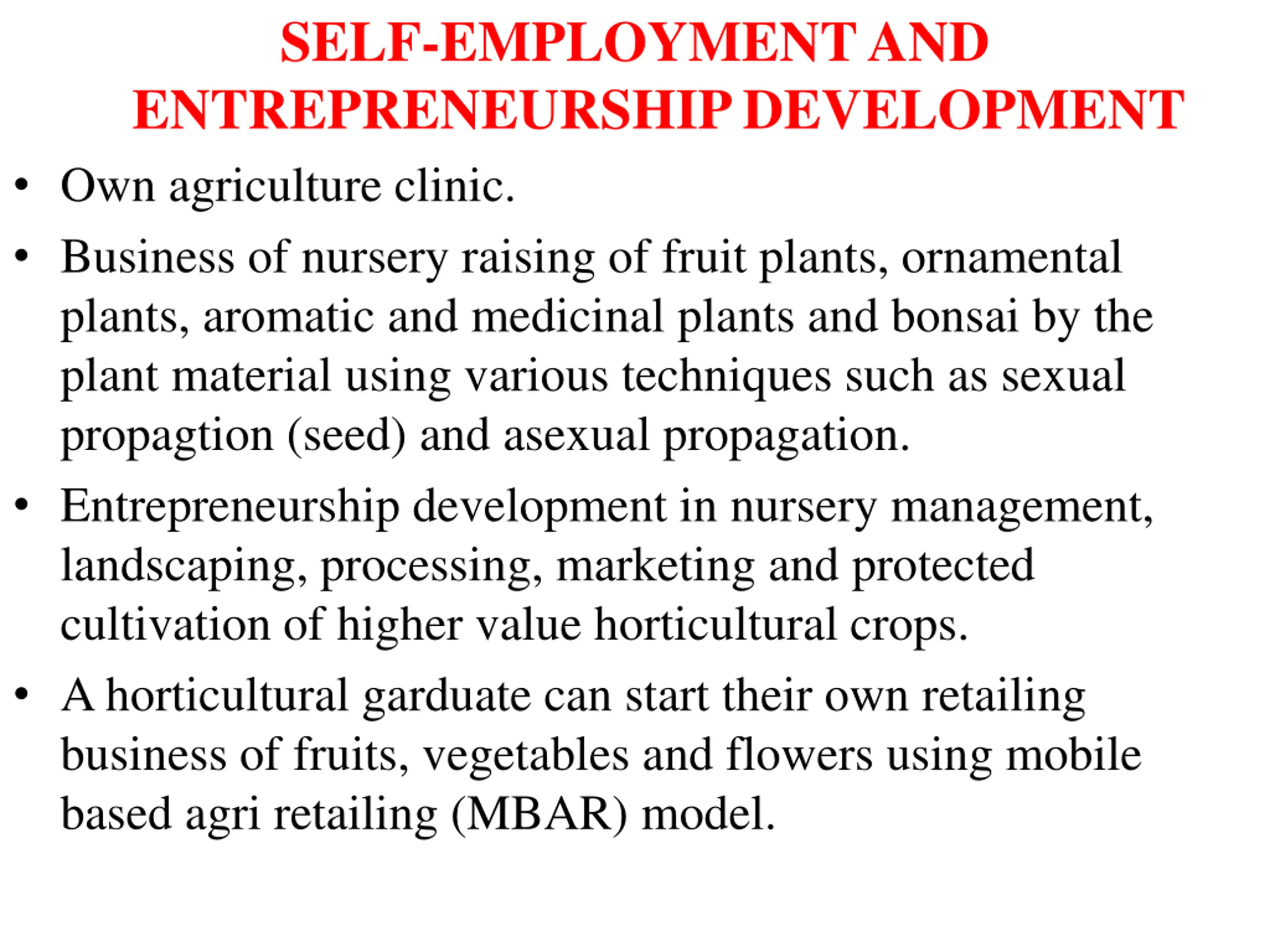 SELF-EMPLOYMENT AND ENTREPRENEURSHIP DEVELOPMENT

• Own agriculture clinic.

• Business of nursery raising of fruit plants, ornamental plants, aromatic and medicinal plants and bonsai by the plant material using various techniques such as sexual propagtion (seed) and asexual propagation.

• Entrepreneurship development in nursery management, landscaping, processing, marketing and protected cultivation of higher value horticultural crops.

• A horticultural garduate can start their own retailing business of fruits, vegetables and flowers using mobile based agri retailing (MBAR) model.